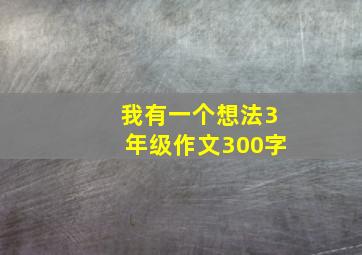 我有一个想法3年级作文300字